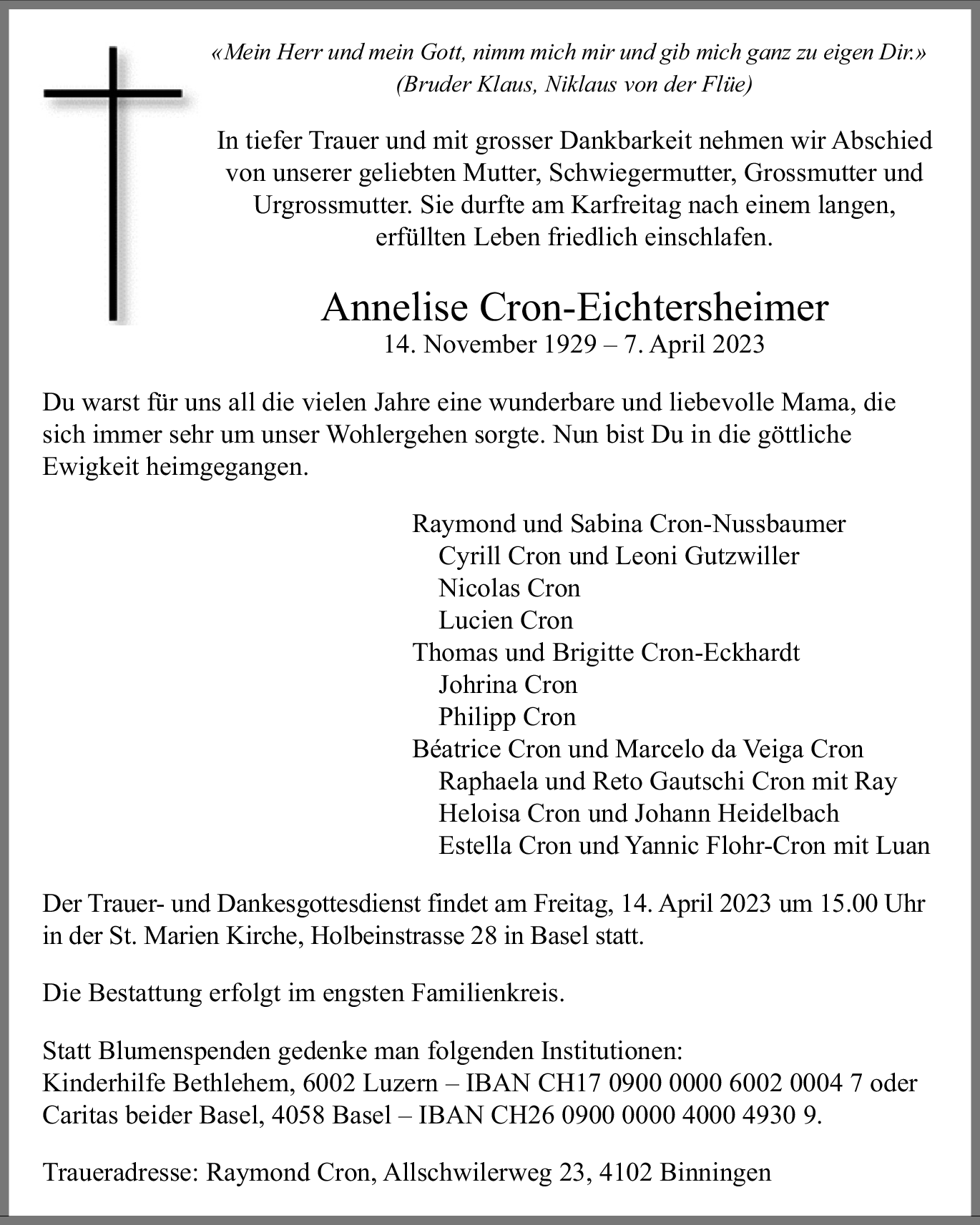 «Mein Herr und mein Gott, nimm mich mir und gib mich ganz zu eigen Dir.»
(Bruder Klaus, Niklaus von der Flüe)

In tiefer Trauer und mit grosser Dankbarkeit nehmen wir Abschied von unserer geliebten Mutter, Schwiegermutter, Grossmutter und Urgrossmutter. Sie durfte am Karfreitag nach einem langen, erfüllten Leben friedlich einschlafen.

Annelise Cron-Eichtersheimer
14. November 1929 – 7. April 2023

Du warst für uns all die vielen Jahre eine wunderbare und liebevolle Mama, die sich immer sehr um unser Wohlergehen sorgte. Nun bist Du in die göttliche Ewigkeit heimgegangen.

Raymond und Sabina Cron-Nussbaumer
Cyrill Cron und Leoni Gutzwiller
Nicolas Cron
Lucien Cron
Thomas und Brigitte Cron-Eckhardt
Johrina Cron
Philipp Cron
Béatrice Cron und Marcelo da Veiga Cron
Raphaela und Reto Gautschi Cron mit Ray
Heloisa Cron und Johann Heidelbach
Estella Cron und Yannic Flohr-Cron mit Luan

Der Trauer- und Dankesgottesdienst findet am Freitag, 14. April 2023 um 15.00 Uhr in der St. Marien Kirche, Holbeinstrasse 28 in Basel statt.

Die Bestattung erfolgt im engsten Familienkreis.

Statt Blumenspenden gedenke man folgenden Institutionen:
Kinderhilfe Bethlehem, 6002 Luzern – IBAN CH17 0900 0000 6002 0004 7 oder
Caritas beider Basel, 4058 Basel – IBAN CH26 0900 0000 4000 4930 9.

Traueradresse: Raymond Cron, Allschwilerweg 23, 4102 Binningen